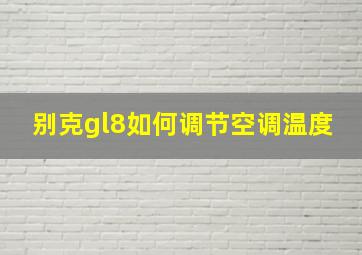 别克gl8如何调节空调温度